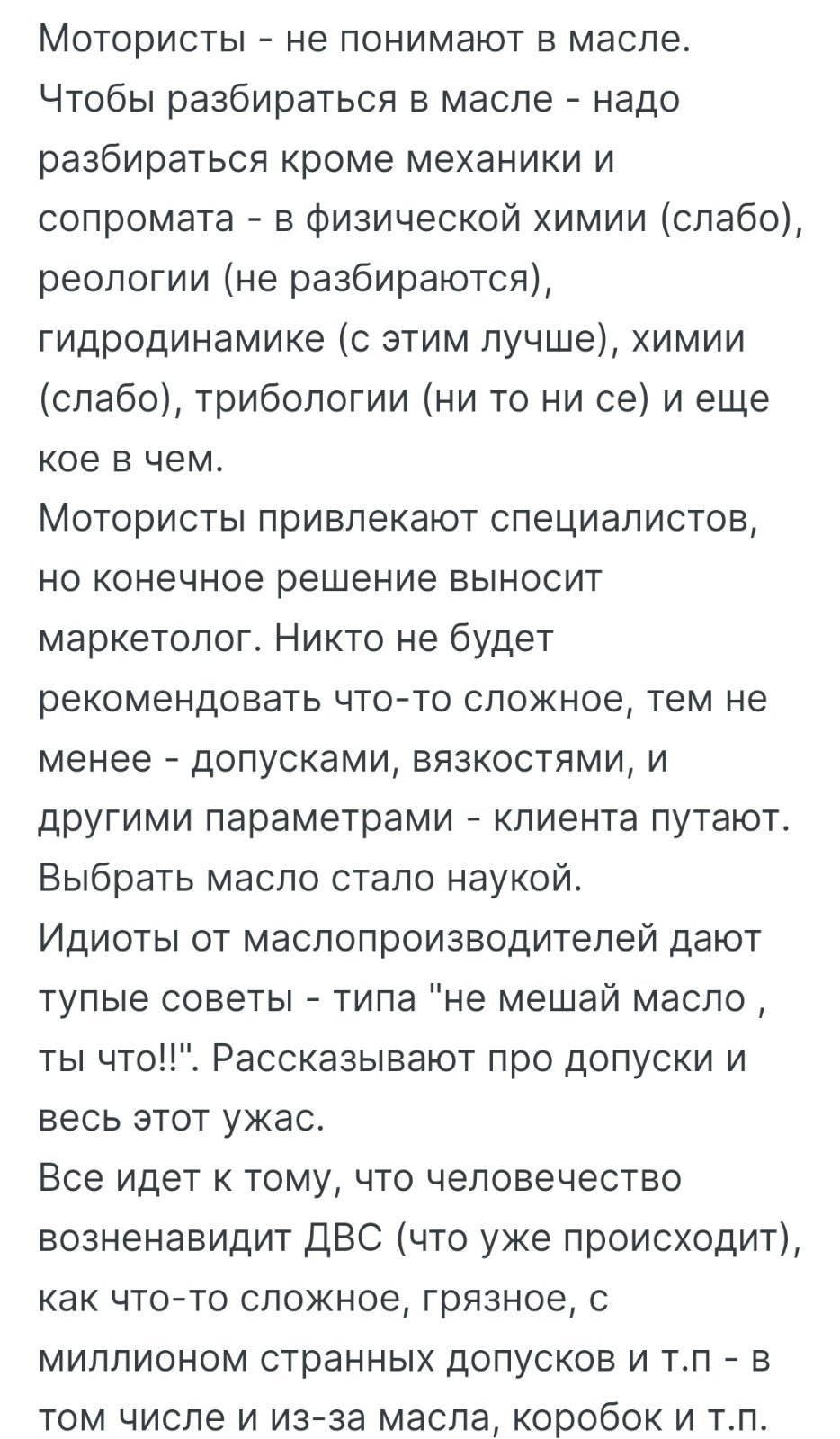 Мотористы - не понимают в масле.
Чтобы разбираться в масле - надо разбираться кроме механики и сопромата - в физической химии (слабо), реологии (не разбираются), гидродинамике (с этим лучше), химии (слабо), трибологии (ни то ни се) и еще кое в чем.
Мотористы привлекают специалистов, но конечное решение выносит маркетолог. Никто не будет рекомендовать что-то сложное, тем не менее - допусками, вязкостями, и другими параметрами - клиента путают. Выбрать масло стало наукой.
Идиоты от маслопроизводителей дают тупые советы - типа "не мешай масло , ты что!!". Рассказывают про допуски и весь этот ужас.
Все идет к тому, что человечество возненавидит ДВС (что уже происходит), как что-то сложное, грязное, с миллионом странных допусков и т.п - в том числе и из-за масла, коробок и т.п.